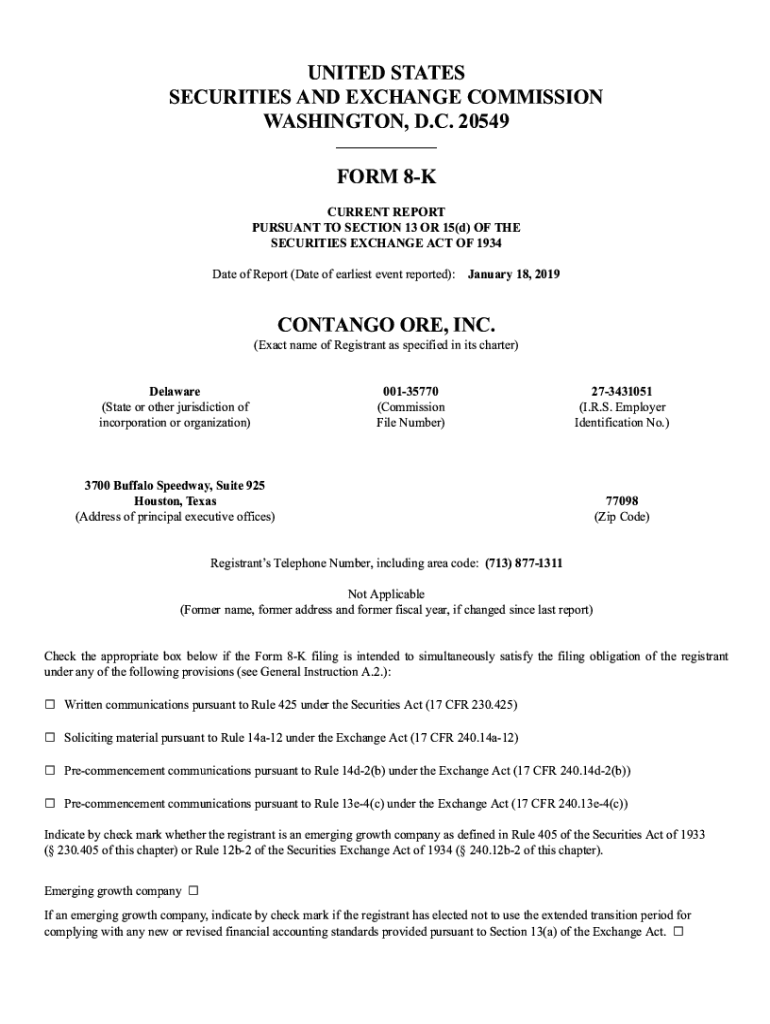 UNITED STATES
SECURITIES AND EXCHANGE COMMISSION
WASHINGTON, D.C. 20549

FORM 8-K

CURRENT REPORT
PURSUANT TO SECTION 13 OR 15(d) OF THE
SECURITIES EXCHANGE ACT OF 1934

Date of Report (Date of earliest event reported): January 18, 2019

CONTANGO ORE, INC.
(Exact name of Registrant as specified in its charter)

Delaware
(State or other jurisdiction of incorporation or organization)

001-35770
(Commission File Number)

27-3431051
(I.R.S. Employer Identification No.)

3700 Buffalo Speedway, Suite 925
Houston, Texas
(Address of principal executive offices)

77098
(Zip Code)

Registrant's Telephone Number, including area code: (713) 877-1311

Not Applicable
(Former name, former address and former fiscal year, if changed since last report)

Check the appropriate box below if the Form 8-K filing is intended to simultaneously satisfy the filing obligation of the registrant under any of the following provisions (see General Instruction A.2.):

☐ Written communications pursuant to Rule 425 under the Securities Act (17 CFR 230.425)

☐ Soliciting material pursuant to Rule 14a-12 under the Exchange Act (17 CFR 240.14a-12)

☐ Pre-commencement communications pursuant to Rule 14d-2(b) under the Exchange Act (17 CFR 240.14d-2(b))

☐ Pre-commencement communications pursuant to Rule 13e-4(c) under the Exchange Act (17 CFR 240.13e-4(c))

Indicate by check mark whether the registrant is an emerging growth company as defined in Rule 405 of the Securities Act of 1933 (§ 230.405 of this chapter) or Rule 12b-2 of the Securities Exchange Act of 1934 (§ 240.12b-2 of this chapter).

Emerging growth company ☐

If an emerging growth company, indicate by check mark if the registrant has elected not to use the extended transition period for complying with any new or revised financial accounting standards provided pursuant to Section 13(a) of the Exchange Act. ☐